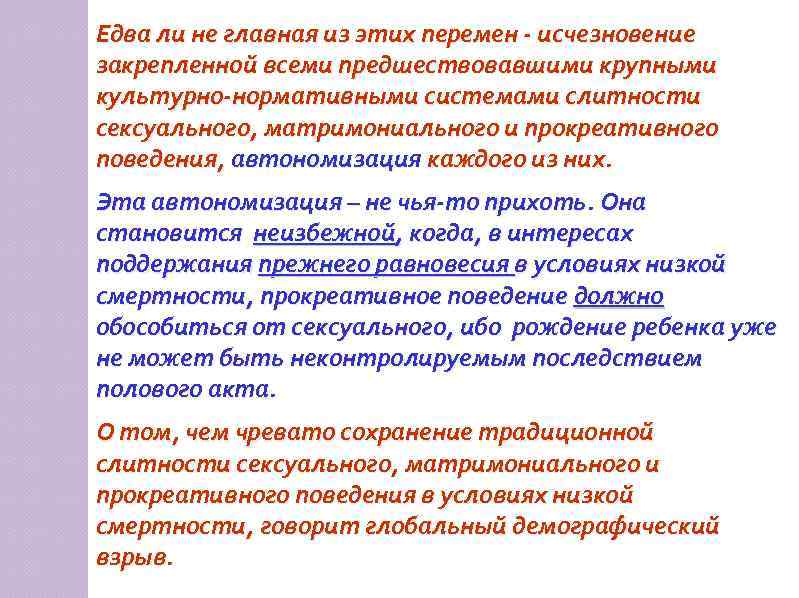 Едва ли не главная из этих перемен - исчезновение закрепленной всеми предшествовавшими крупными культурно-нормативными системами слитности сексуального, матримониального и прокреативного поведения, автономизация каждого из них.

Эта автономизация – не чья-то прихоть. Она становится неизбежной, когда, в интересах поддержания прежнего равновесия в условиях низкой смертности, прокреативное поведение должно обособиться от сексуального, ибо рождение ребенка уже не может быть неконтролируемым последствием полового акта.

О том, чем чревато сохранение традиционной слитности сексуального, матримониального и прокреативного поведения в условиях низкой смертности, говорит глобальный демографический взрыв.